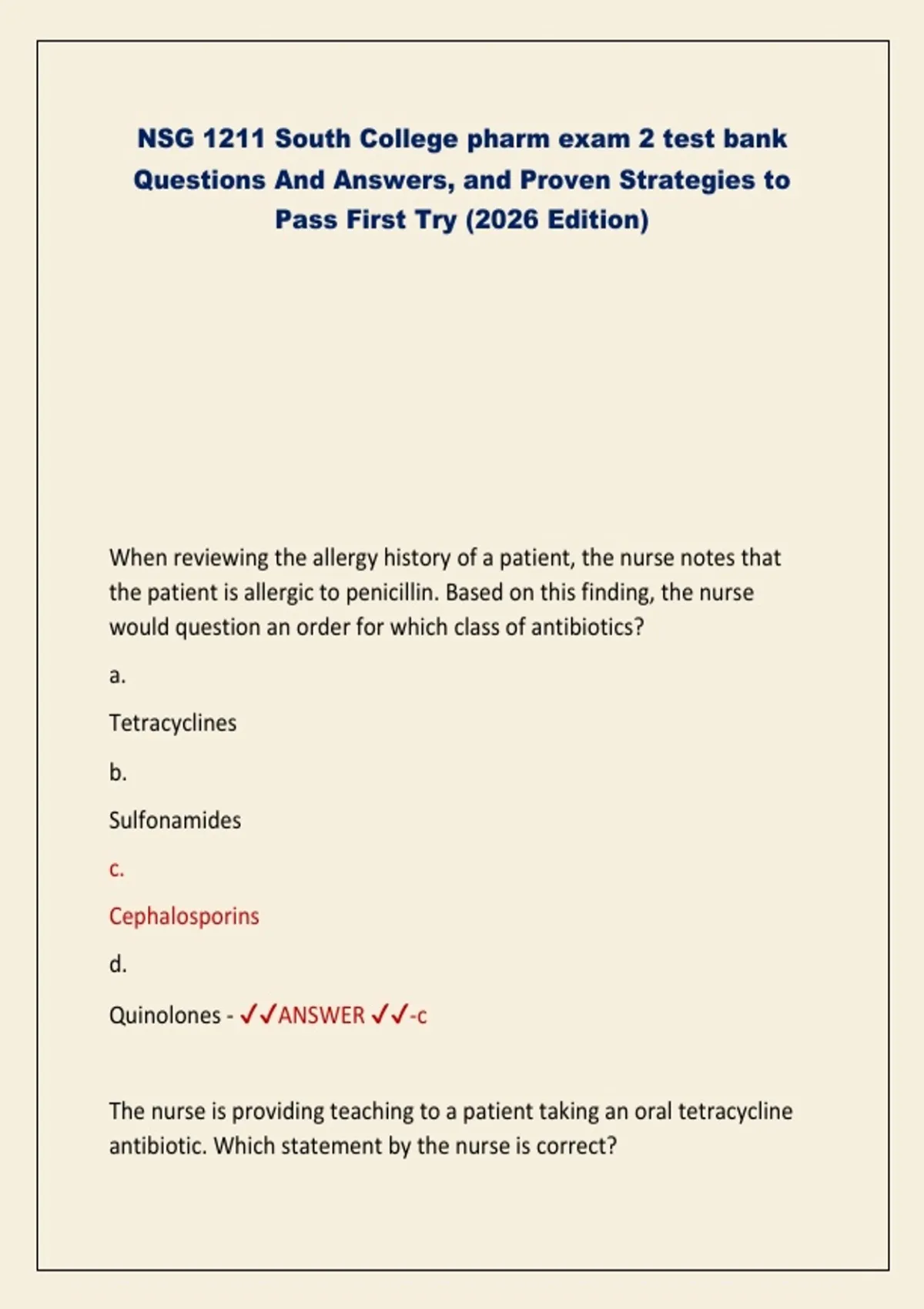 NSG 1211 South College pharm exam 2 test bank Questions And Answers, and Proven Strategies to Pass First Try (2026 Edition)

When reviewing the allergy history of a patient, the nurse notes that the patient is allergic to penicillin. Based on this finding, the nurse would question an order for which class of antibiotics?

a.

Tetracyclines

b.

Sulfonamides

c.

Cephalosporins

d.

Quinolones - ✓✓ANSWER ✓✓-c

The nurse is providing teaching to a patient taking an oral tetracycline antibiotic. Which statement by the nurse is correct?